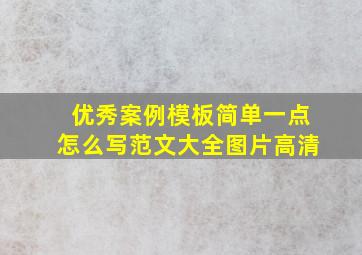 优秀案例模板简单一点
怎么写范文大全图片高清